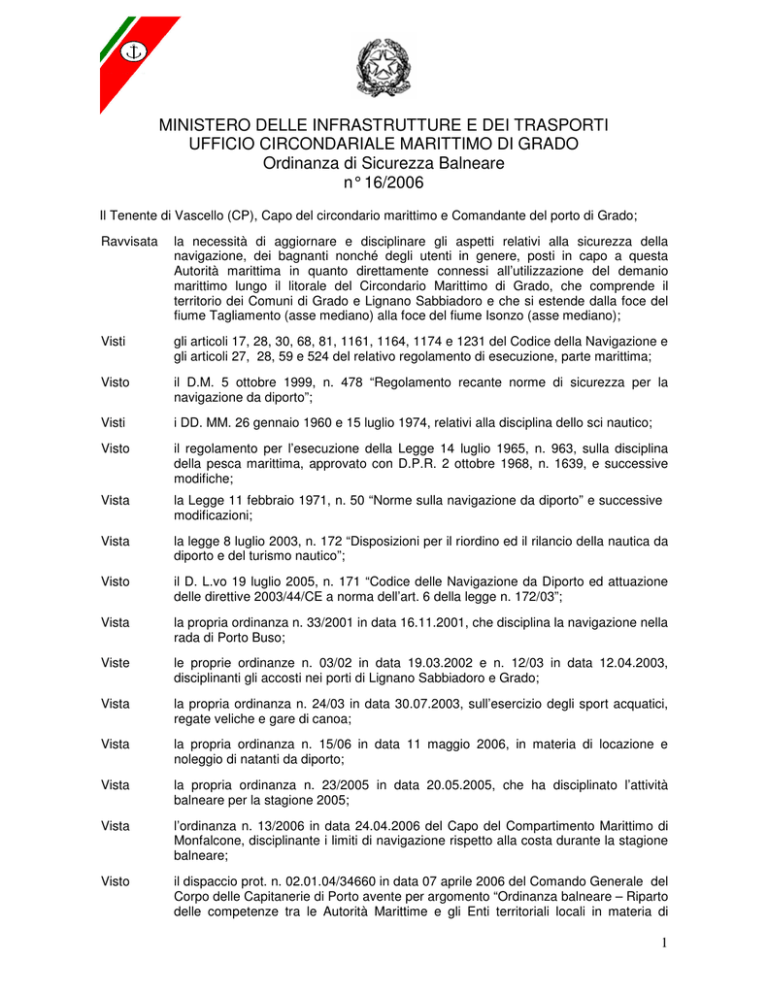 MINISTERO DELLE INFRASTRUTTURE E DEI TRASPORTI
UFFICIO CIRCONDARIALE MARITTIMO DI GRADO
Ordinanza di Sicurezza Balneare
n° 16/2006

Il Tenente di Vascello (CP), Capo del circondario marittimo e Comandante del porto di Grado;

Ravvisata la necessità di aggiornare e disciplinare gli aspetti relativi alla sicurezza della navigazione, dei bagnanti nonché degli utenti in genere, posti in capo a questa Autorità marittima in quanto direttamente connessi all'utilizzazione del demanio marittimo lungo il litorale del Circondario Marittimo di Grado, che comprende il territorio dei Comuni di Grado e Lignano Sabbiadoro e che si estende dalla foce del fiume Tagliamento (asse mediano) alla foce del fiume Isonzo (asse mediano);

Visti gli articoli 17, 28, 30, 68, 81, 1161, 1164, 1174 e 1231 del Codice della Navigazione e gli articoli 27, 28, 59 e 524 del relativo regolamento di esecuzione, parte marittima;

Visto il D.M. 5 ottobre 1999, n. 478 "Regolamento recante norme di sicurezza per la navigazione da diporto";

Visti i DD. MM. 26 gennaio 1960 e 15 luglio 1974, relativi alla disciplina dello sci nautico;

Visto il regolamento per l'esecuzione della Legge 14 luglio 1965, n. 963, sulla disciplina della pesca marittima, approvato con D.P.R. 2 ottobre 1968, n. 1639, e successive modifiche;

Vista la Legge 11 febbraio 1971, n. 50 "Norme sulla navigazione da diporto" e successive modificazioni;

Vista la legge 8 luglio 2003, n. 172 "Disposizioni per il riordino ed il rilancio della nautica da diporto e del turismo nautico";

Visto il D. L.vo 19 luglio 2005, n. 171 "Codice delle Navigazione da Diporto ed attuazione delle direttive 2003/44/CE a norma dell'art. 6 della legge n. 172/03";

Vista la propria ordinanza n. 33/2001 in data 16.11.2001, che disciplina la navigazione nella rada di Porto Buso;

Viste le proprie ordinanze n. 03/02 in data 19.03.2002 e n. 12/03 in data 12.04.2003, disciplinanti gli accosti nei porti di Lignano Sabbiadoro e Grado;

Vista la propria ordinanza n. 24/03 in data 30.07.2003, sull'esercizio degli sport acquatici, regate veliche e gare di canoa;

Vista la propria ordinanza n. 15/06 in data 11 maggio 2006, in materia di locazione e noleggio di natanti da diporto;

Vista la propria ordinanza n. 23/2005 in data 20.05.2005, che ha disciplinato l'attività balneare per la stagione 2005;

Vista l'ordinanza n. 13/2006 in data 24.04.2006 del Capo del Compartimento Marittimo di Monfalcone, disciplinante i limiti di navigazione rispetto alla costa durante la stagione balneare;

Visto il dispaccio prot. n. 02.01.04/34660 in data 07 aprile 2006 del Comando Generale del Corpo delle Capitanerie di Porto avente per argomento "Ordinanza balneare – Riparto delle competenze tra le Autorità Marittime e gli Enti territoriali locali in materia di

1